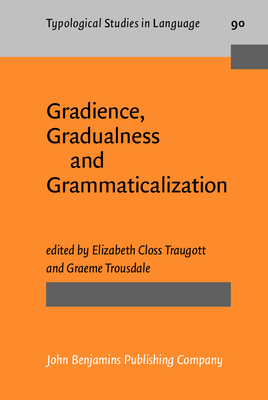 Typological Studies in Language 90

Gradience, Gradualness and Grammaticalization

edited by Elizabeth Closs Traugott and Graeme Trousdale

John Benjamins Publishing Company